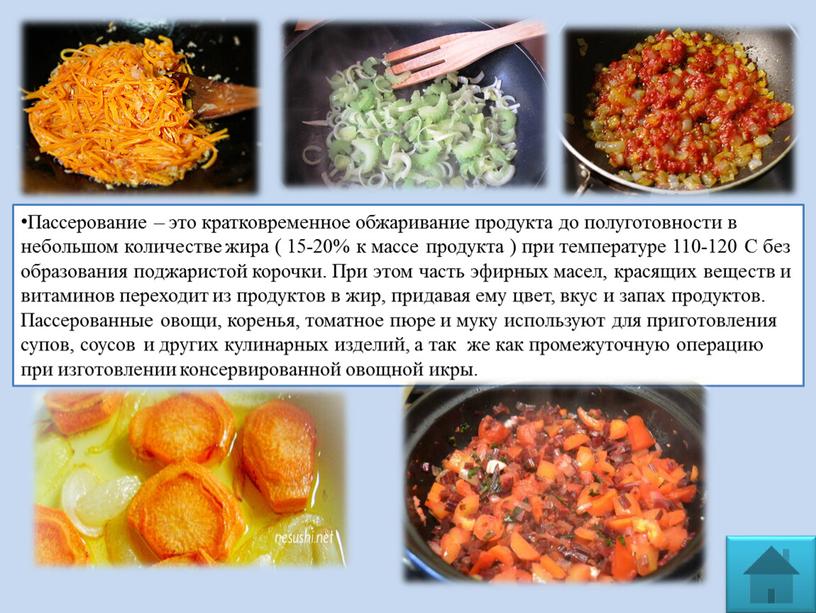 •Пассерование – это кратковременное обжаривание продукта до полуготовности в небольшом количестве жира ( 15-20% к массе продукта ) при температуре 110-120 С без образования поджаристой корочки. При этом часть эфирных масел, красящих веществ и витаминов переходит из продуктов в жир, придавая ему цвет, вкус и запах продуктов. Пассерованные овощи, коренья, томатное пюре и муку используют для приготовления супов, соусов и других кулинарных изделий, а так же как промежуточную операцию при изготовлении консервированной овощной икры.

nesushi.net